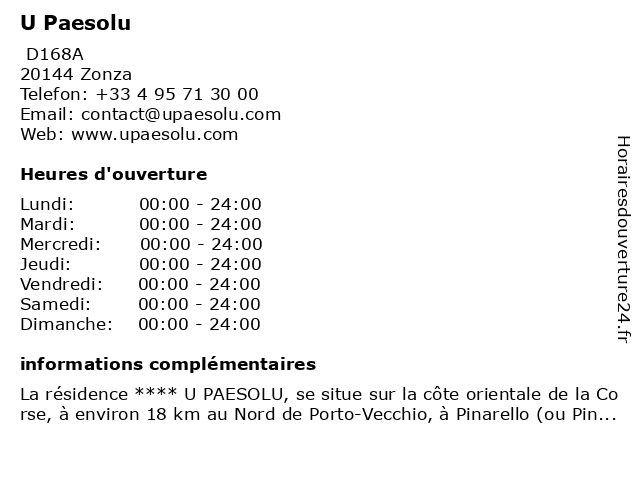 U Paesolu

D168A
20144 Zonza
Telefon: +33 4 95 71 30 00
Email: contact@upaesolu.com
Web: www.upaesolu.com

Heures d'ouverture

| Lundi: | 00:00 - 24:00 |
|---|---|
| Mardi: | 00:00 - 24:00 |
| Mercredi: | 00:00 - 24:00 |
| Jeudi: | 00:00 - 24:00 |
| Vendredi: | 00:00 - 24:00 |
| Samedi: | 00:00 - 24:00 |
| Dimanche: | 00:00 - 24:00 |

informations complémentaires

La résidence **** U PAESOLU, se situe sur la côte orientale de la Corse, à environ 18 km au Nord de Porto-Vecchio, à Pinarello (ou Pin...

Horairesdouverture24.fr